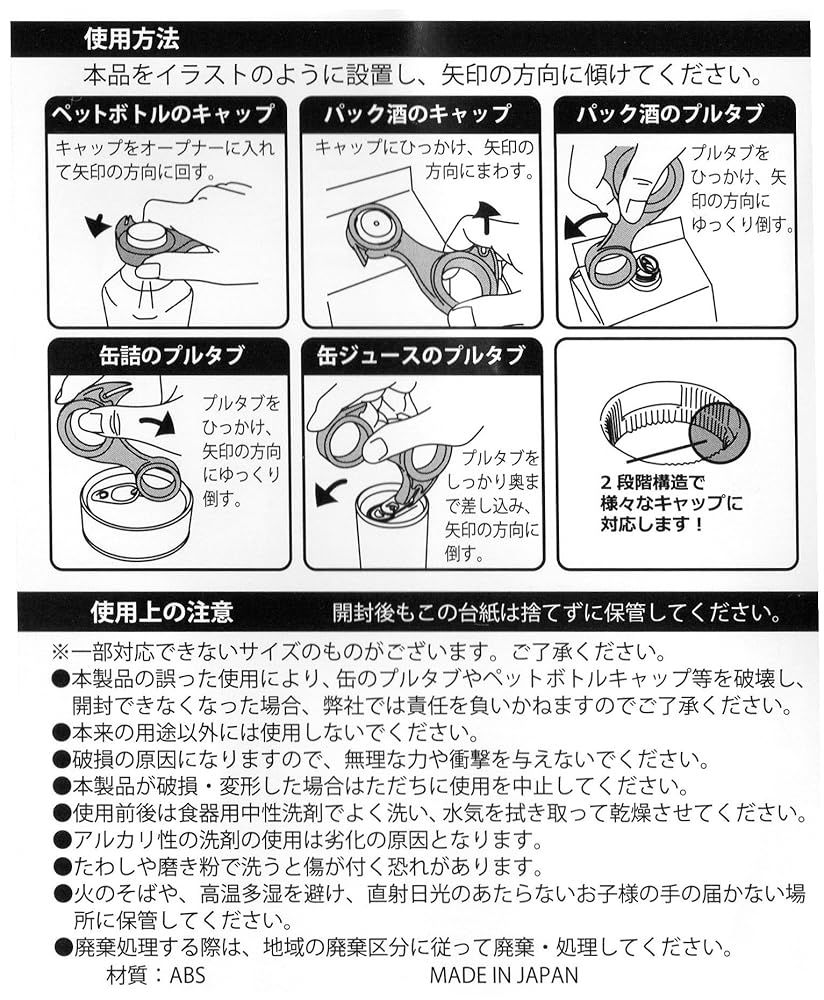 使用方法

本品をイラストのように設置し、矢印の方向に傾けてください。

ペットボトルのキャップ

キャップをオープナーに入れて矢印の方向に回す。

パック酒のキャップ

キャップにひっかけ、矢印の方向にまわす。

パック酒のプルタブ

プルタブをひっかけ、矢印の方向にゆっくり倒す。

缶詰のプルタブ

プルタブをひっかけ、矢印の方向にゆっくり倒す。

缶ジュースのプルタブ

プルタブをしっかり奥まで差し込み、矢印の方向に倒す。

2段階構造で様々なキャップに対応します！

使用上の注意

開封後もこの台紙は捨てずに保管してください。

※一部対応できないサイズのものがございます。ご了承ください。
●本製品の誤った使用により、缶のプルタブやペットボトルキャップ等を破壊し、開封できなくなった場合、弊社では責任を負いかねますのでご了承ください。
●本来の用途以外には使用しないでください。
●破損の原因になりますので、無理な力や衝撃を与えないでください。
●本製品が破損・変形した場合はただちに使用を中止してください。
●使用前後は食器用中性洗剤でよく洗い、水気を拭き取って乾燥させてください。
●アルカリ性の洗剤の使用は劣化の原因となります。
●たわしや磨き粉で洗うと傷が付く恐れがあります。
●火のそばや、高温多湿を避け、直射日光のあたらないお子様の手の届かない場所に保管してください。
●廃棄処理する際は、地域の廃棄区分に従って廃棄・処理してください。

材質：ABS

MADE IN JAPAN